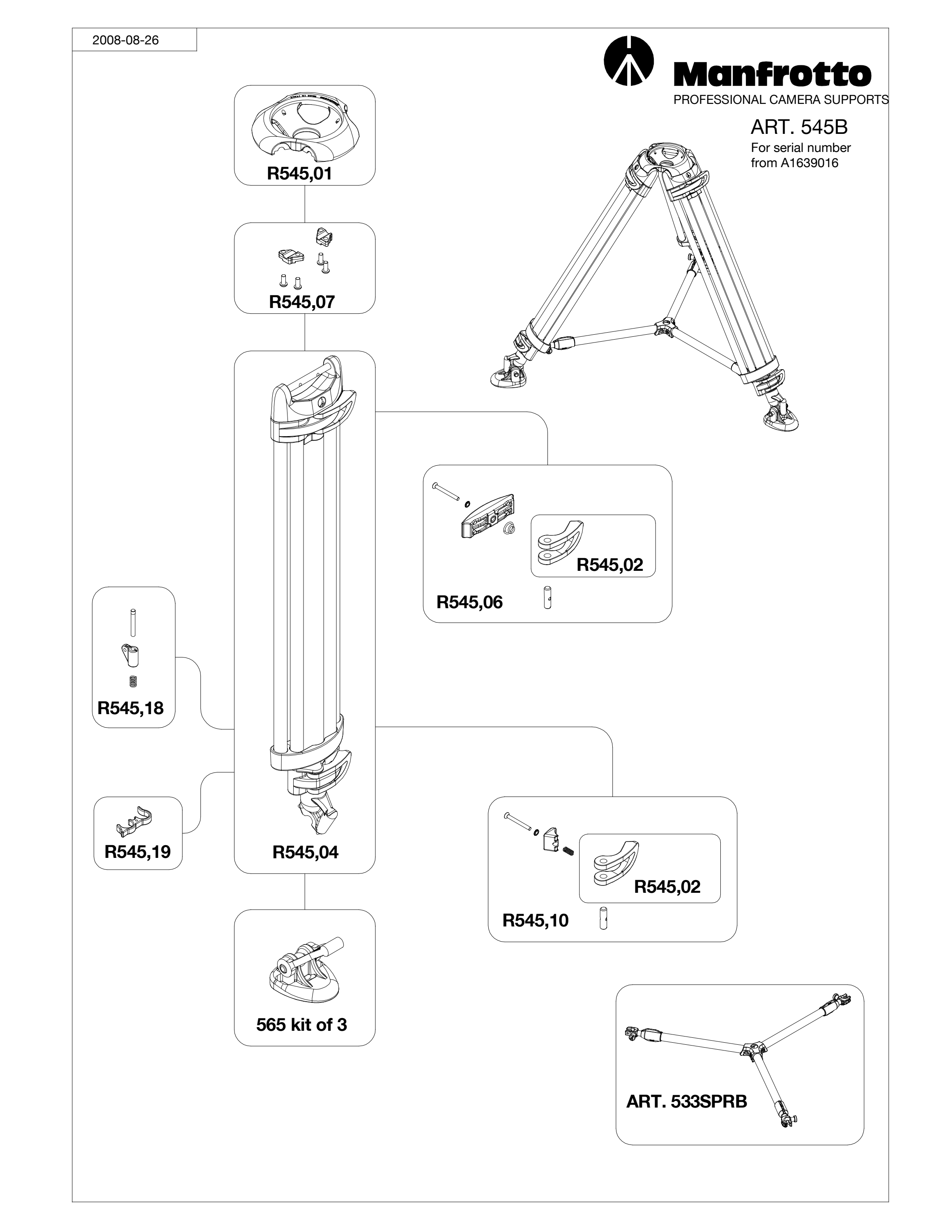 2008-08-26

Manfrotto
PROFESSIONAL CAMERA SUPPORTS

ART. 545B
For serial number from A1639016

R545,01

R545,07

R545,02

R545,06

R545,18

R545,19

R545,04

R545,02

R545,10

565 kit of 3

ART. 533SPRB